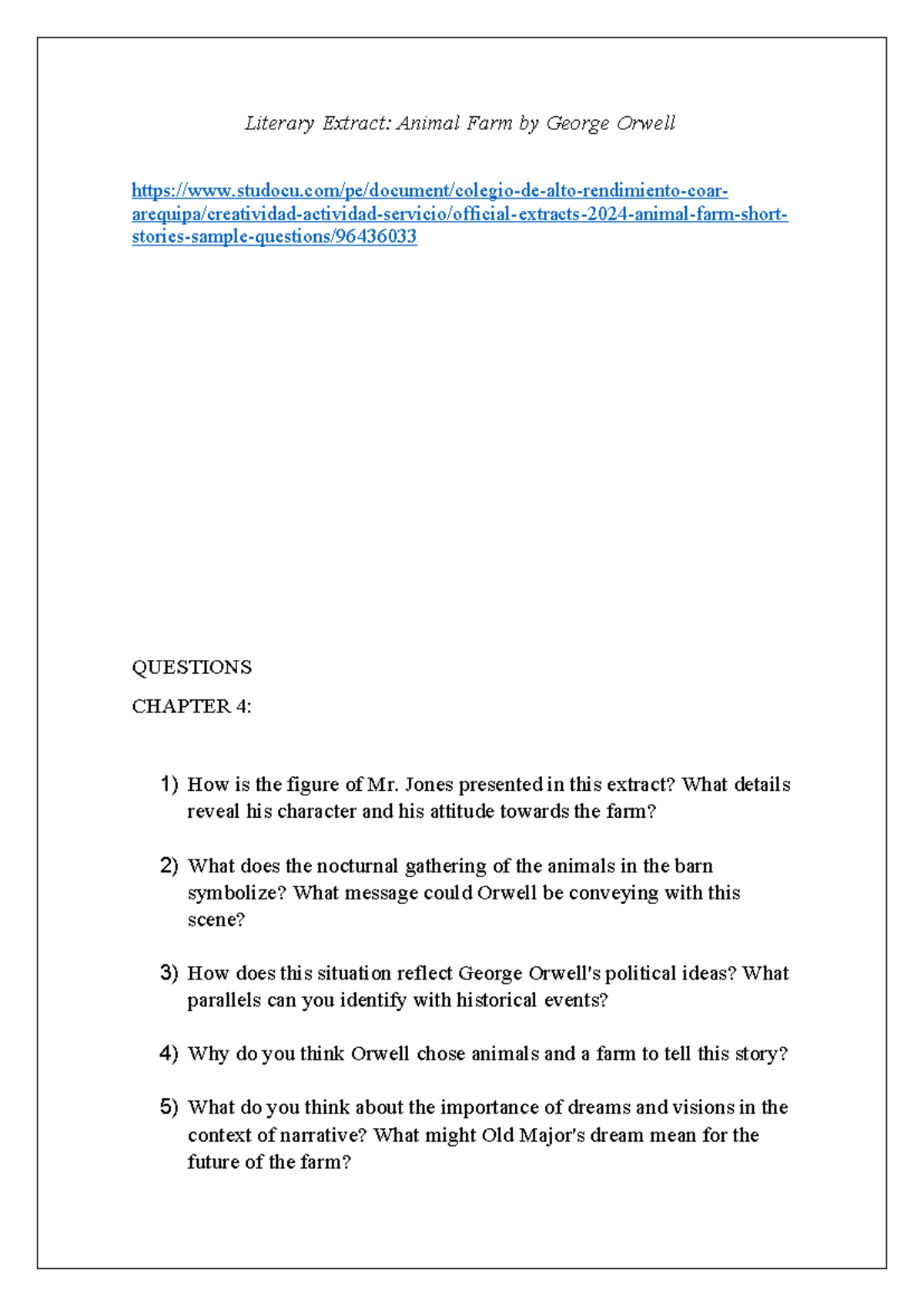 Literary Extract: Animal Farm by George Orwell

https://www.studocu.com/pe/document/colegio-de-alto-rendimiento-coar-arequipa/creatividad-actividad-servicio/official-extracts-2024-animal-farm-short-stories-sample-questions/96436033

QUESTIONS

CHAPTER 4:

1) How is the figure of Mr. Jones presented in this extract? What details reveal his character and his attitude towards the farm?

2) What does the nocturnal gathering of the animals in the barn symbolize? What message could Orwell be conveying with this scene?

3) How does this situation reflect George Orwell's political ideas? What parallels can you identify with historical events?

4) Why do you think Orwell chose animals and a farm to tell this story?

5) What do you think about the importance of dreams and visions in the context of narrative? What might Old Major's dream mean for the future of the farm?